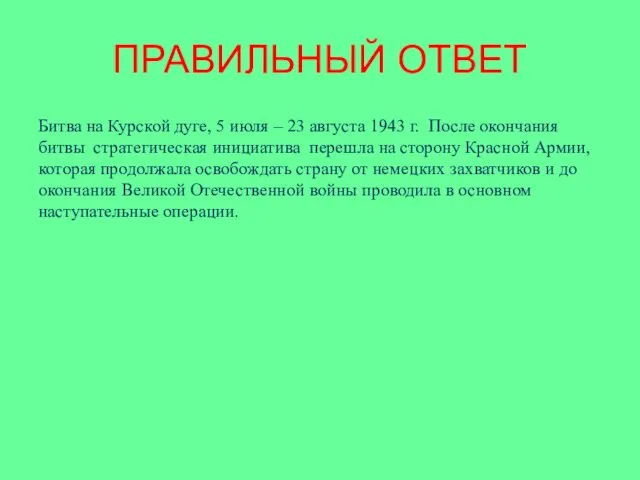 ПРАВИЛЬНЫЙ ОТВЕТ

Битва на Курской дуге, 5 июля – 23 августа 1943 г. После окончания битвы стратегическая инициатива перешла на сторону Красной Армии, которая продолжала освобождать страну от немецких захватчиков и до окончания Великой Отечественной войны проводила в основном наступательные операции.